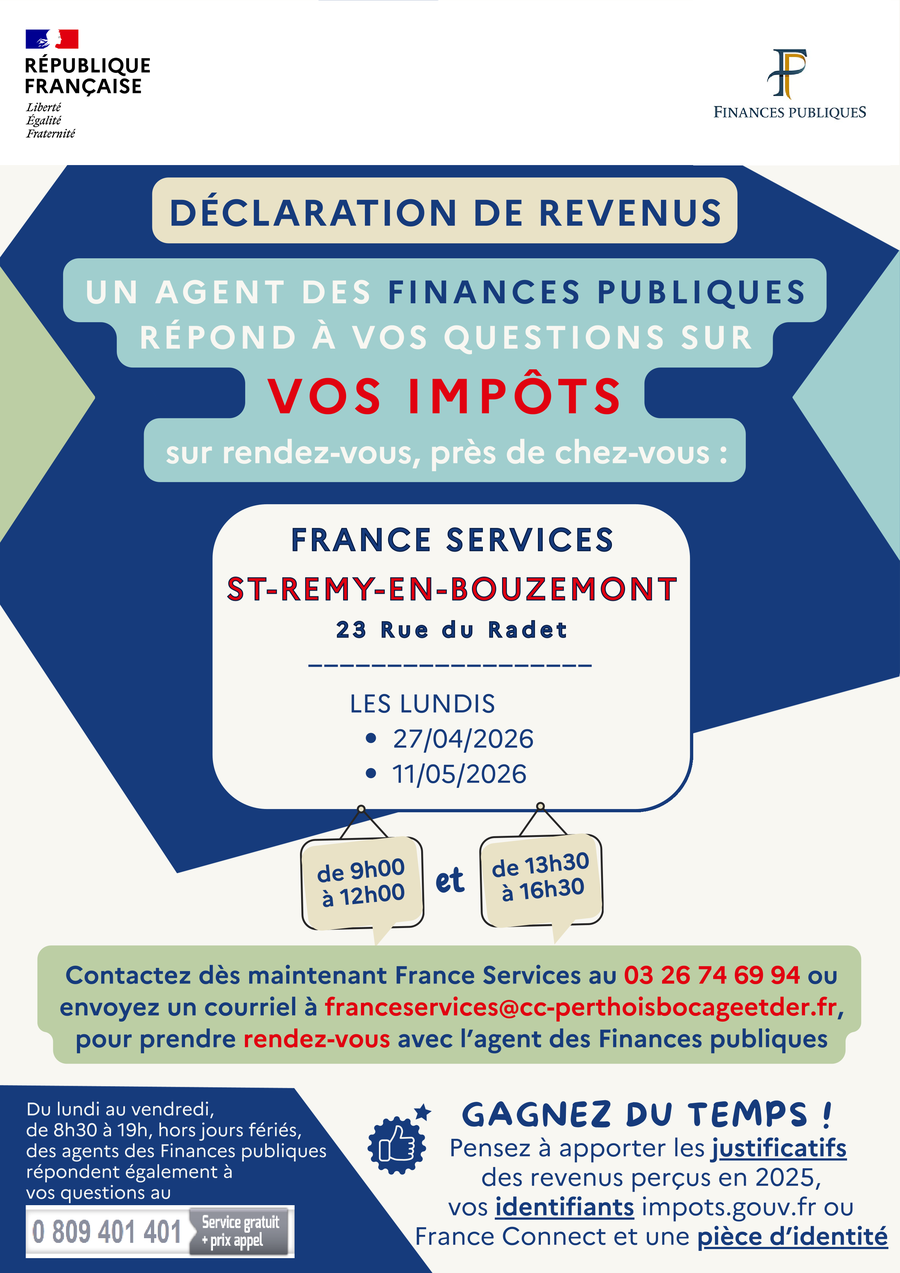 RÉPUBLIQUE FRANÇAISE
Liberté
Égalité
Fraternité

FINANCES PUBLIQUES

DÉCLARATION DE REVENUS

UN AGENT DES FINANCES PUBLIQUES RÉPOND À VOS QUESTIONS SUR

VOS IMPÔTS

sur rendez-vous, près de chez-vous :

FRANCE SERVICES

ST-REMY-EN-BOUZEMONT

23 Rue du Radet

LES LUNDIS
• 27/04/2026
• 11/05/2026

de 9h00 à 12h00

et

de 13h30 à 16h30

Contactez dès maintenant France Services au 03 26 74 69 94 ou envoyez un courriel à franceservices@cc-perthoisbocageetder.fr, pour prendre rendez-vous avec l'agent des Finances publiques

Du lundi au vendredi, de 8h30 à 19h, hors jours fériés, des agents des Finances publiques répondent également à vos questions au

0 809 401 401 Service gratuit + prix appel

GAGNEZ DU TEMPS !
Pensez à apporter les justificatifs des revenus perçus en 2025, vos identifiants impots.gouv.fr ou France Connect et une pièce d'identité